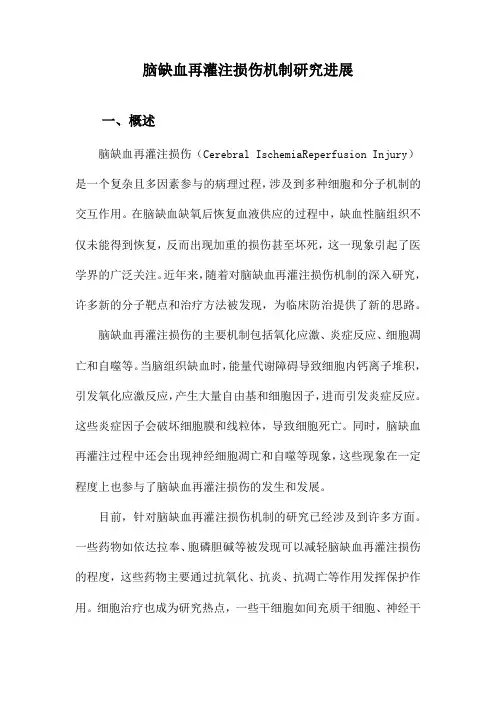 脑缺血再灌注损伤机制研究进展

一、概述

脑缺血再灌注损伤（Cerebral IschemiaReperfusion Injury）是一个复杂且多因素参与的病理过程，涉及到多种细胞和分子机制的交互作用。在脑缺血缺氧后恢复血液供应的过程中，缺血性脑组织不仅未能得到恢复，反而出现加重的损伤甚至坏死，这一现象引起了医学界的广泛关注。近年来，随着对脑缺血再灌注损伤机制的深入研究，许多新的分子靶点和治疗方法被发现，为临床防治提供了新的思路。

脑缺血再灌注损伤的主要机制包括氧化应激、炎症反应、细胞凋亡和自噬等。当脑组织缺血时，能量代谢障碍导致细胞内钙离子堆积，引发氧化应激反应，产生大量自由基和细胞因子，进而引发炎症反应。这些炎症因子会破坏细胞膜和线粒体，导致细胞死亡。同时，脑缺血再灌注过程中还会出现神经细胞凋亡和自噬等现象，这些现象在一定程度上也参与了脑缺血再灌注损伤的发生和发展。

目前，针对脑缺血再灌注损伤机制的研究已经涉及到许多方面。一些药物如依达拉奉、胞磷胆碱等被发现可以减轻脑缺血再灌注损伤的程度，这些药物主要通过抗氧化、抗炎、抗凋亡等作用发挥保护作用。细胞治疗也成为研究热点，一些干细胞如间充质干细胞、神经干